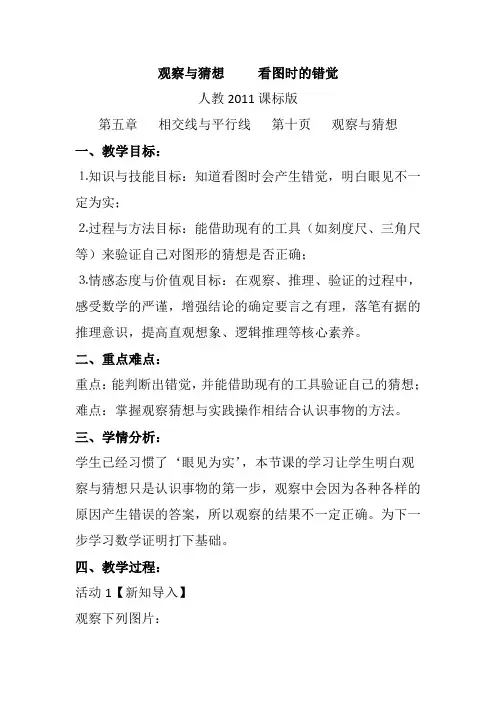 观察与猜想　　看图时的错觉

人教 2011 课标版

第五章　相交线与平行线　第十页　观察与猜想

一、教学目标：

1.知识与技能目标：知道看图时会产生错觉，明白眼见不一定为实；

2.过程与方法目标：能借助现有的工具（如刻度尺、三角尺等）来验证自己对图形的猜想是否正确；

3.情感态度与价值观目标：在观察、推理、验证的过程中，感受数学的严谨，增强结论的确定要言之有理，落笔有据的推理意识，提高直观想象、逻辑推理等核心素养。

二、重点难点：

重点：能判断出错觉，并能借助现有的工具验证自己的猜想；

难点：掌握观察猜想与实践操作相结合认识事物的方法。

三、学情分析：

学生已经习惯了‘眼见为实’，本节课的学习让学生明白观察与猜想只是认识事物的第一步，观察中会因为各种各样的原因产生错误的答案，所以观察的结果不一定正确。为下一步学习数学证明打下基础。

四、教学过程：

活动 1【新知导入】

观察下列图片：